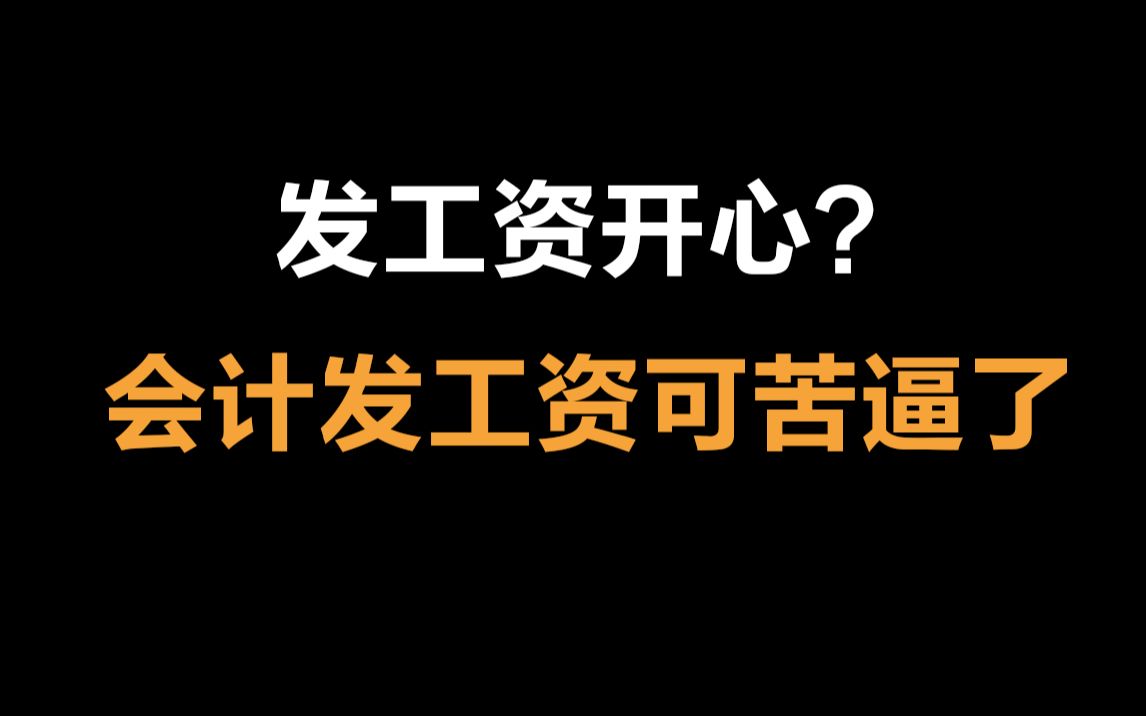 发工资开心？

会计发工资可苦逼了